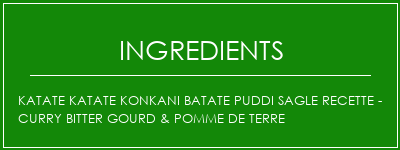 INGREDIENTS

KATATE KATATE KONKANI BATATE PUDDI SAGLE RECETTE - CURRY BITTER GOURD & POMME DE TERRE